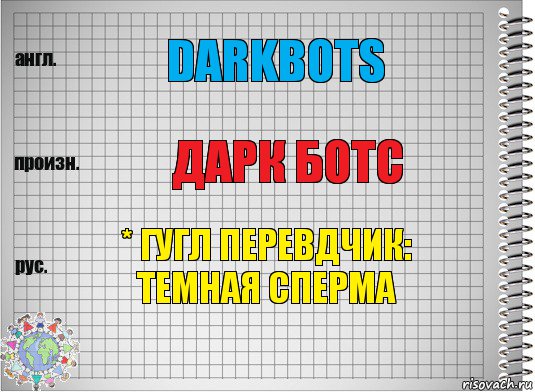 англ.

DARKBOTS

произн.

ДАРК БОТС

рус.

* ГУГЛ ПЕРЕВДЧИК: ТЕМНАЯ СПЕРМА

risovach.ru